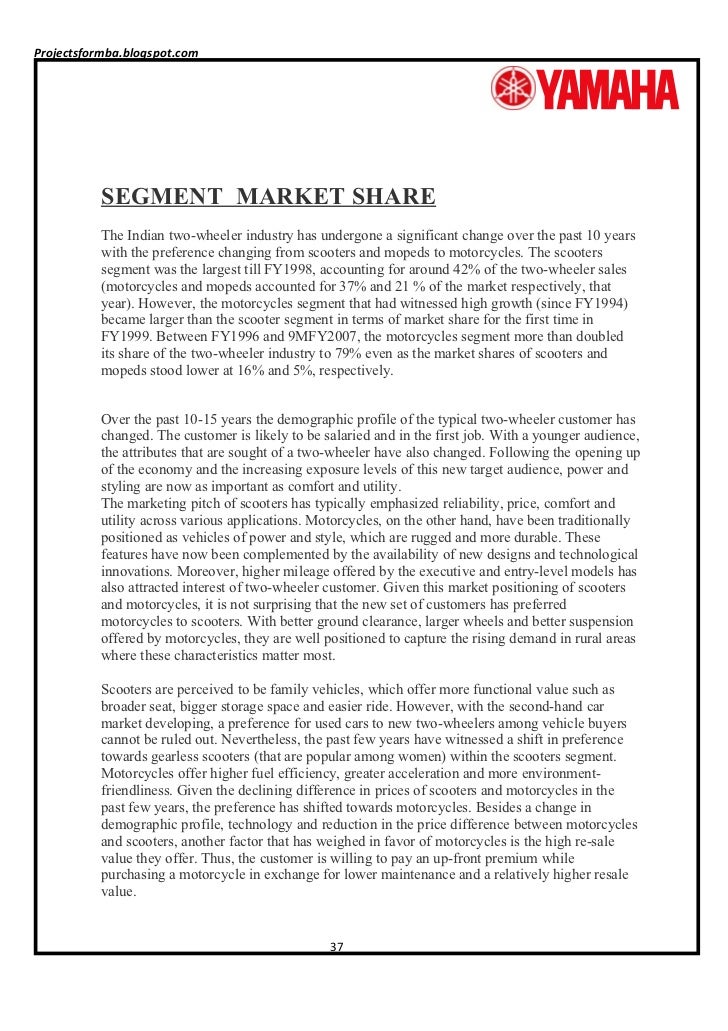 Projectsformba.blogspot.com

YAMAHA

SEGMENT MARKET SHARE

The Indian two-wheeler industry has undergone a significant change over the past 10 years with the preference changing from scooters and mopeds to motorcycles. The scooters segment was the largest till FY1998, accounting for around 42% of the two-wheeler sales (motorcycles and mopeds accounted for 37% and 21 % of the market respectively, that year). However, the motorcycles segment that had witnessed high growth (since FY1994) became larger than the scooter segment in terms of market share for the first time in FY1999. Between FY1996 and 9MFY2007, the motorcycles segment more than doubled its share of the two-wheeler industry to 79% even as the market shares of scooters and mopeds stood lower at 16% and 5%, respectively.

Over the past 10-15 years the demographic profile of the typical two-wheeler customer has changed. The customer is likely to be salaried and in the first job. With a younger audience, the attributes that are sought of a two-wheeler have also changed. Following the opening up of the economy and the increasing exposure levels of this new target audience, power and styling are now as important as comfort and utility.
The marketing pitch of scooters has typically emphasized reliability, price, comfort and utility across various applications. Motorcycles, on the other hand, have been traditionally positioned as vehicles of power and style, which are rugged and more durable. These features have now been complemented by the availability of new designs and technological innovations. Moreover, higher mileage offered by the executive and entry-level models has also attracted interest of two-wheeler customer. Given this market positioning of scooters and motorcycles, it is not surprising that the new set of customers has preferred motorcycles to scooters. With better ground clearance, larger wheels and better suspension offered by motorcycles, they are well positioned to capture the rising demand in rural areas where these characteristics matter most.

Scooters are perceived to be family vehicles, which offer more functional value such as broader seat, bigger storage space and easier ride. However, with the second-hand car market developing, a preference for used cars to new two-wheelers among vehicle buyers cannot be ruled out. Nevertheless, the past few years have witnessed a shift in preference towards gearless scooters (that are popular among women) within the scooters segment. Motorcycles offer higher fuel efficiency, greater acceleration and more environment-friendliness. Given the declining difference in prices of scooters and motorcycles in the past few years, the preference has shifted towards motorcycles. Besides a change in demographic profile, technology and reduction in the price difference between motorcycles and scooters, another factor that has weighed in favor of motorcycles is the high re-sale value they offer. Thus, the customer is willing to pay an up-front premium while purchasing a motorcycle in exchange for lower maintenance and a relatively higher resale value.

37